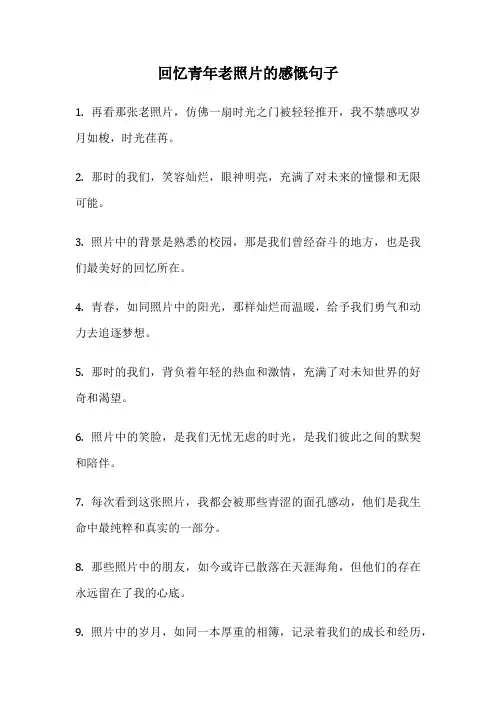 回忆青年老照片的感慨句子

1. 再看那张老照片，仿佛一扇时光之门被轻轻推开，我不禁感叹岁月如梭，时光荏苒。

2. 那时的我们，笑容灿烂，眼神明亮，充满了对未来的憧憬和无限可能。

3. 照片中的背景是熟悉的校园，那是我们曾经奋斗的地方，也是我们最美好的回忆所在。

4. 青春，如同照片中的阳光，那样灿烂而温暖，给予我们勇气和动力去追逐梦想。

5. 那时的我们，背负着年轻的热血和激情，充满了对未知世界的好奇和渴望。

6. 照片中的笑脸，是我们无忧无虑的时光，是我们彼此之间的默契和陪伴。

7. 每次看到这张照片，我都会被那些青涩的面孔感动，他们是我生命中最纯粹和真实的一部分。

8. 那些照片中的朋友，如今或许已散落在天涯海角，但他们的存在永远留在了我的心底。

9. 照片中的岁月，如同一本厚重的相簿，记录着我们的成长和经历，